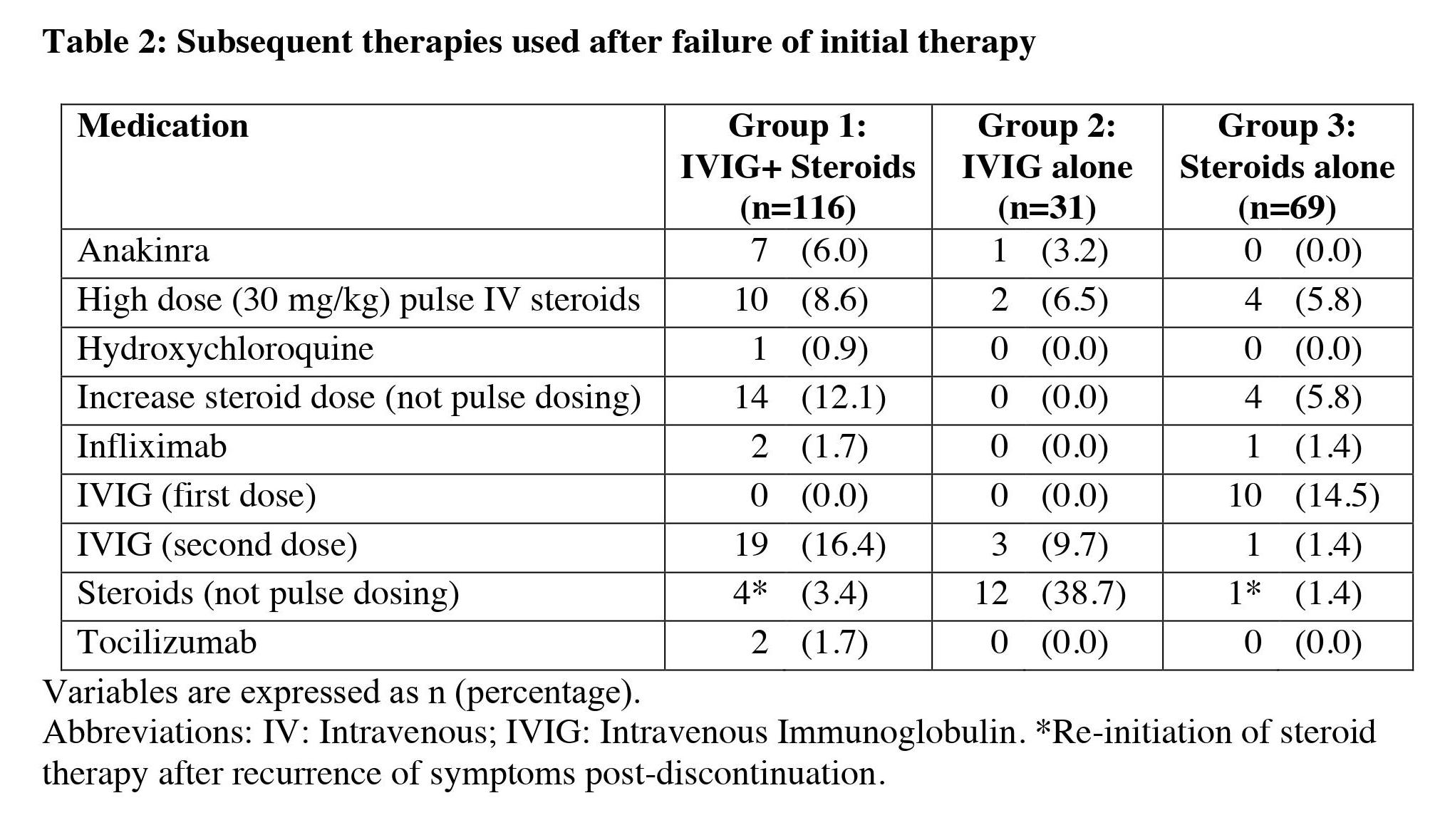 Table 2: Subsequent therapies used after failure of initial therapy

| Medication | Group 1: IVIG+ Steroids (n=116) | Group 2: IVIG alone (n=31) | Group 3: Steroids alone (n=69) |
|---|---|---|---|
| Anakinra | 7 (6.0) | 1 (3.2) | 0 (0.0) |
| High dose (30 mg/kg) pulse IV steroids | 10 (8.6) | 2 (6.5) | 4 (5.8) |
| Hydroxychloroquine | 1 (0.9) | 0 (0.0) | 0 (0.0) |
| Increase steroid dose (not pulse dosing) | 14 (12.1) | 0 (0.0) | 4 (5.8) |
| Infliximab | 2 (1.7) | 0 (0.0) | 1 (1.4) |
| IVIG (first dose) | 0 (0.0) | 0 (0.0) | 10 (14.5) |
| IVIG (second dose) | 19 (16.4) | 3 (9.7) | 1 (1.4) |
| Steroids (not pulse dosing) | 4* (3.4) | 12 (38.7) | 1* (1.4) |
| Tocilizumab | 2 (1.7) | 0 (0.0) | 0 (0.0) |

Variables are expressed as n (percentage).
Abbreviations: IV: Intravenous; IVIG: Intravenous Immunoglobulin. *Re-initiation of steroid therapy after recurrence of symptoms post-discontinuation.